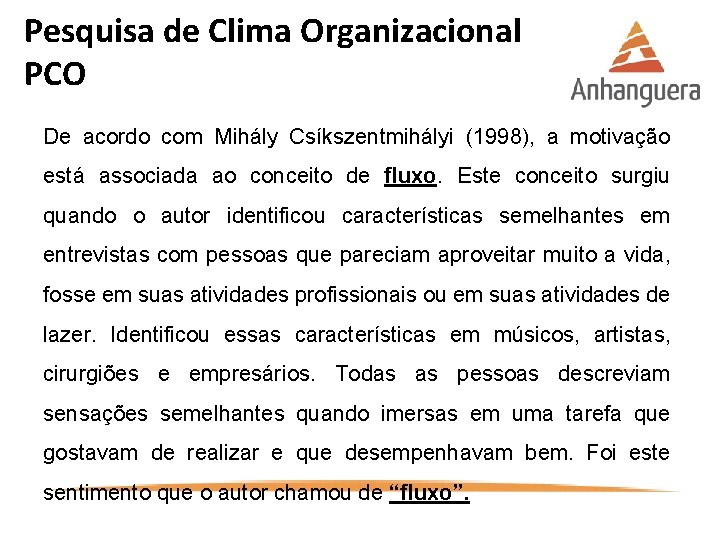 Pesquisa de Clima Organizacional
PCO

Anhanguera

De acordo com Mihály Csíkszentmihályi (1998), a motivação está associada ao conceito de fluxo. Este conceito surgiu quando o autor identificou características semelhantes em entrevistas com pessoas que pareciam aproveitar muito a vida, fosse em suas atividades profissionais ou em suas atividades de lazer. Identificou essas características em músicos, artistas, cirurgiões e empresários. Todas as pessoas descreviam sensações semelhantes quando imersas em uma tarefa que gostavam de realizar e que desempenhavam bem. Foi este sentimento que o autor chamou de “fluxo”.